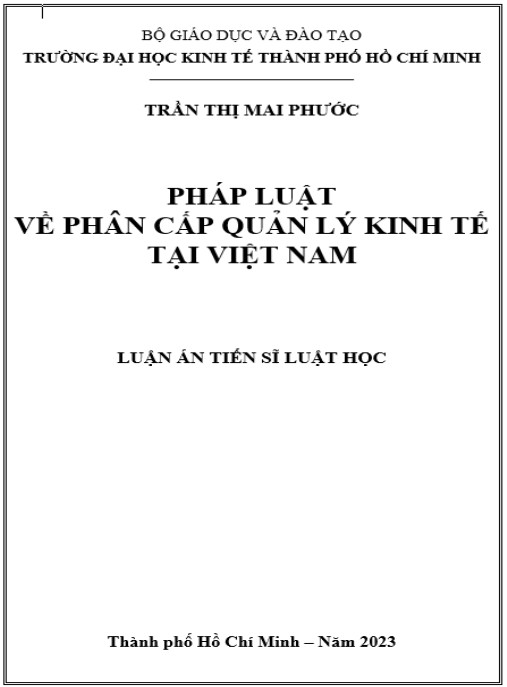 BỘ GIÁO DỤC VÀ ĐÀO TẠO
TRƯỜNG ĐẠI HỌC KINH TẾ THÀNH PHỐ HỒ CHÍ MINH

TRẦN THỊ MAI PHƯỚC

PHÁP LUẬT
VỀ PHÂN CẤP QUẢN LÝ KINH TẾ
TẠI VIỆT NAM

LUẬN ÁN TIẾN SĨ LUẬT HỌC

Thành phố Hồ Chí Minh – Năm 2023